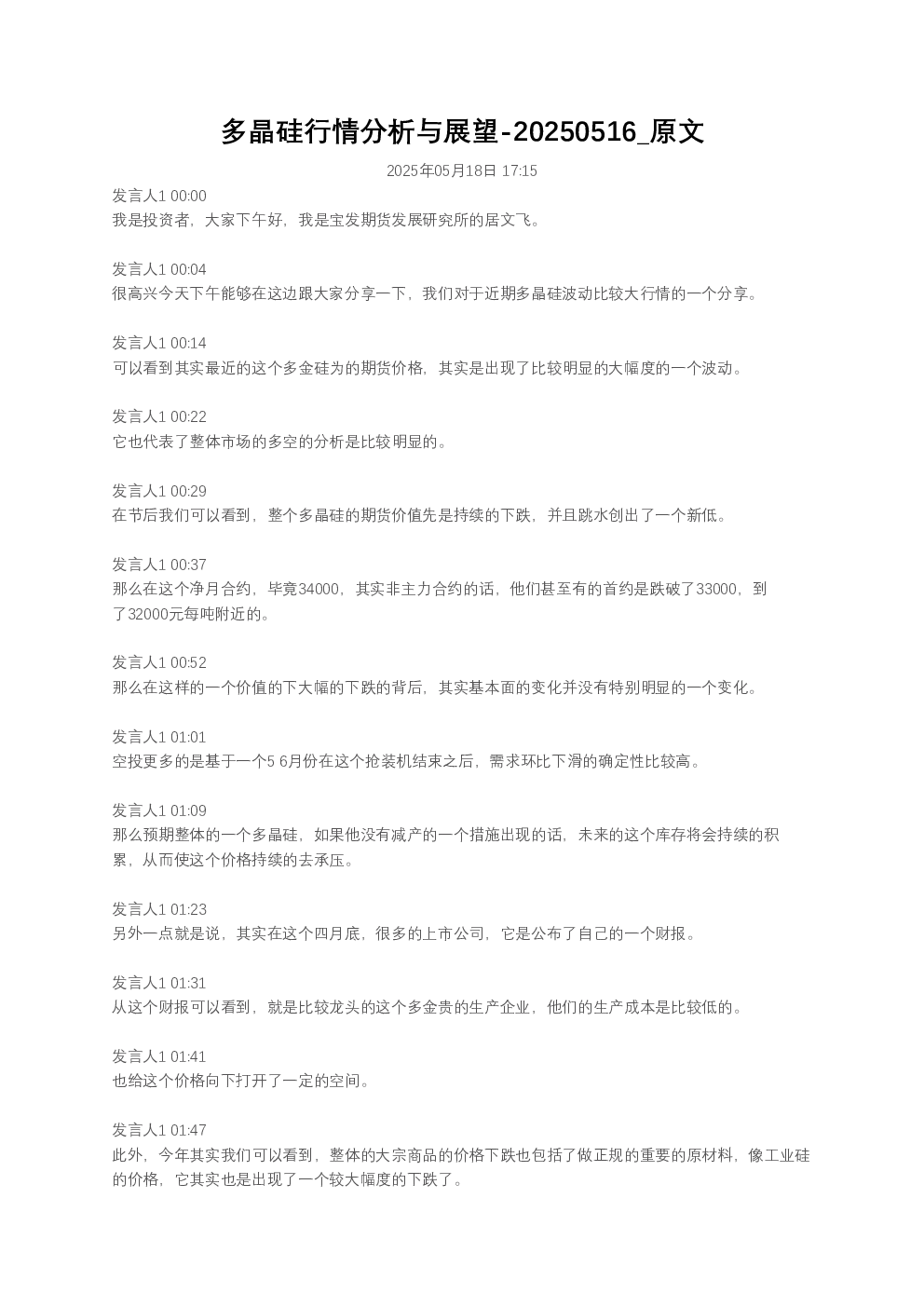 多晶硅行情分析与展望-20250516_原文

2025年05月18日 17:15

发言人1 00:00
我是投资者，大家下午好，我是宝发期货发展研究所的居文飞。

发言人1 00:04
很高兴今天下午能够在这边跟大家分享一下，我们对于近期多晶硅波动比较大行情的一个分享。

发言人1 00:14
可以看到其实最近的这个多金硅为的期货价格，其实是出现了比较明显的大幅度的一个波动。

发言人1 00:22
它也代表了整体市场的多空的分析是比较明显的。

发言人1 00:29
在节后我们可以看到，整个多晶硅的期货价值先是持续的下跌，并且跳水创出了一个新低。

发言人1 00:37
那么在这个净月合约，毕竟34000，其实非主力合约的话，他们甚至有的首约是跌破了33000，到了32000元每吨附近的。

发言人1 00:52
那么在这样的一个价值的下大幅的下跌的背后，其实基本面的变化并没有特别明显的一个变化。

发言人1 01:01
空投更多的是基于一个5 6月份在这个抢装机结束之后，需求环比下滑的确定性比较高。

发言人1 01:09
那么预期整体的一个多晶硅，如果他没有减产的一个措施出现的话，未来的这个库存将会持续的积累，从而使这个价格持续的去承压。

发言人1 01:23
另外一点就是说，其实在这个四月底，很多的上市公司，它是公布了自己的一个财报。

发言人1 01:31
从这个财报可以看到，就是比较龙头的这个多金贵的生产企业，他们的生产成本是比较低的。

发言人1 01:41
也给这个价格向下打开了一定的空间。

发言人1 01:47
此外，今年其实我们可以看到，整体的大宗商品的价格下跌也包括了做正规的重要的原材料，像工业硅的价格，它其实也是出现了一个较大幅度的下跌了。